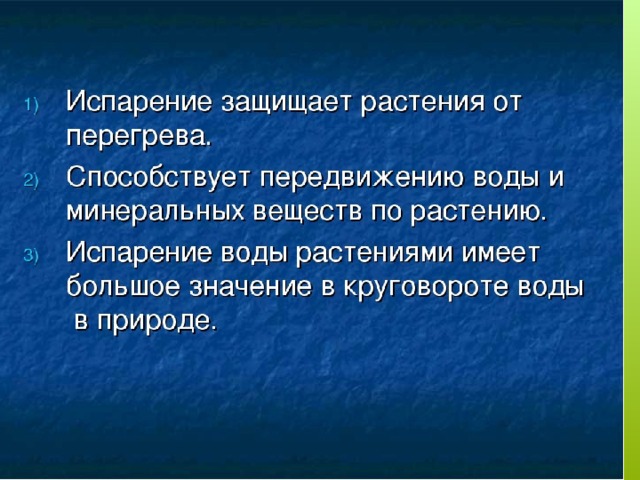 1) Испарение защищает растения от перегрева.

2) Способствует передвижению воды и минеральных веществ по растению.

3) Испарение воды растениями имеет большое значение в круговороте воды в природе.